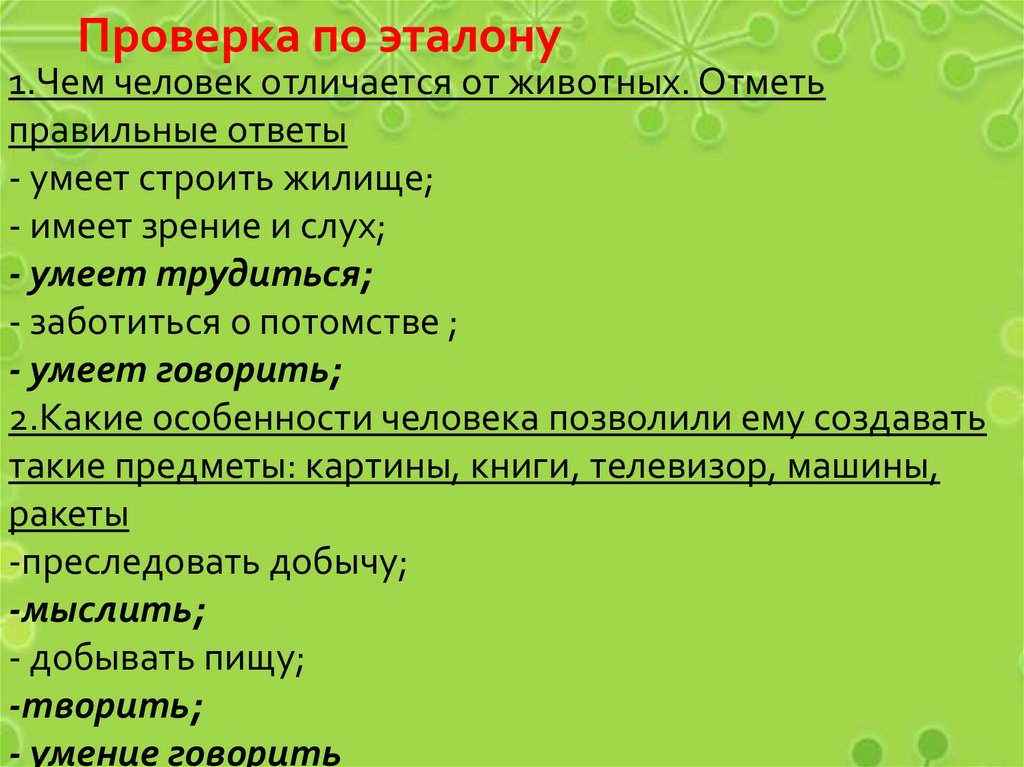 Проверка по эталону

1.Чем человек отличается от животных. Отметь правильные ответы
- умеет строить жилище;
- имеет зрение и слух;
- умеет трудиться;
- заботиться о потомстве ;
- умеет говорить;
2.Какие особенности человека позволили ему создавать такие предметы: картины, книги, телевизор, машины, ракеты
-преследовать добычу;
-мыслить;
- добывать пищу;
-творить;
- умение говорить